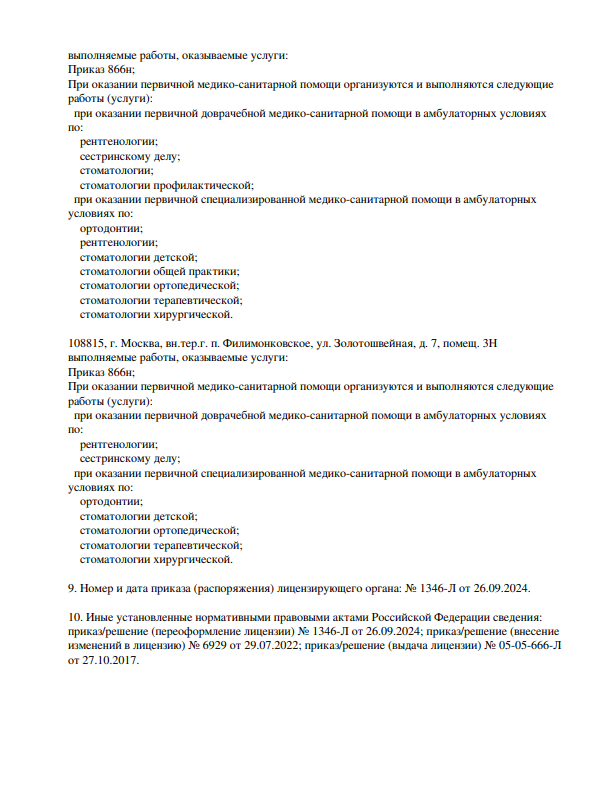 выполняемые работы, оказываемые услуги:
Приказ 866н;
При оказании первичной медико-санитарной помощи организуются и выполняются следующие работы (услуги):
при оказании первичной доврачебной медико-санитарной помощи в амбулаторных условиях по:
рентгенологии;
сестринскому делу;
стоматологии;
стоматологии профилактической;
при оказании первичной специализированной медико-санитарной помощи в амбулаторных условиях по:
ортодонтии;
рентгенологии;
стоматологии детской;
стоматологии общей практики;
стоматологии ортопедической;
стоматологии терапевтической;
стоматологии хирургической.

108815, г. Москва, вн.тер.г. п. Филимонковское, ул. Золотошвейная, д. 7, помещ. 3Н
выполняемые работы, оказываемые услуги:
Приказ 866н;
При оказании первичной медико-санитарной помощи организуются и выполняются следующие работы (услуги):
при оказании первичной доврачебной медико-санитарной помощи в амбулаторных условиях по:
рентгенологии;
сестринскому делу;
при оказании первичной специализированной медико-санитарной помощи в амбулаторных условиях по:
ортодонтии;
стоматологии детской;
стоматологии ортопедической;
стоматологии терапевтической;
стоматологии хирургической.

9. Номер и дата приказа (распоряжения) лицензирующего органа: № 1346-Л от 26.09.2024.

10. Иные установленные нормативными правовыми актами Российской Федерации сведения: приказ/решение (переоформление лицензии) № 1346-Л от 26.09.2024; приказ/решение (внесение изменений в лицензию) № 6929 от 29.07.2022; приказ/решение (выдача лицензии) № 05-05-666-Л от 27.10.2017.